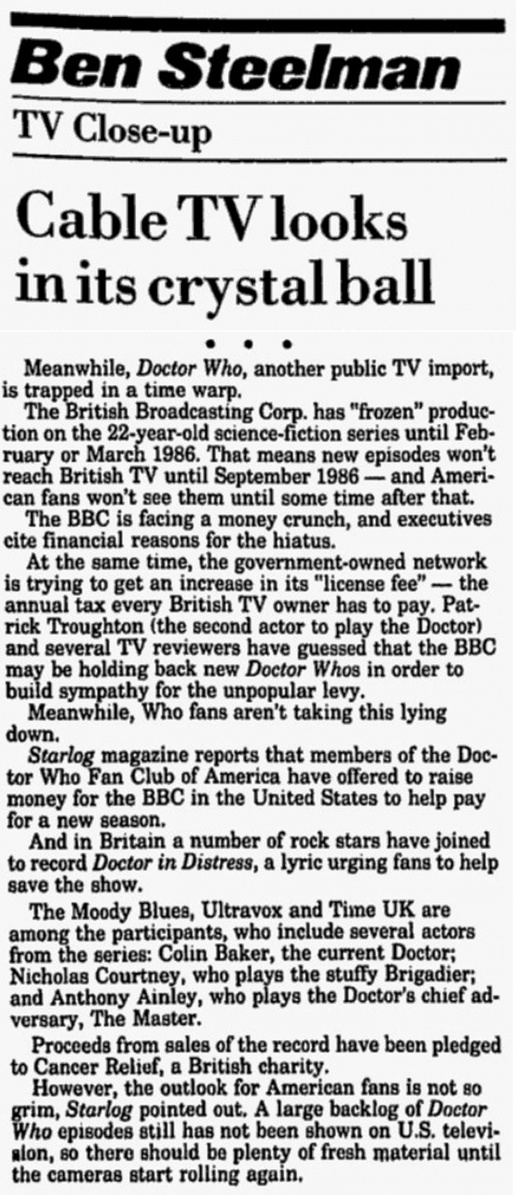 Ben Steelman

TV Close-up

Cable TV looks in its crystal ball

• • •

Meanwhile, Doctor Who, another public TV import, is trapped in a time warp.

The British Broadcasting Corp. has "frozen" production on the 22-year-old science-fiction series until February or March 1986. That means new episodes won't reach British TV until September 1986 — and American fans won't see them until some time after that.

The BBC is facing a money crunch, and executives cite financial reasons for the hiatus.

At the same time, the government-owned network is trying to get an increase in its "license fee" — the annual tax every British TV owner has to pay. Patrick Troughton (the second actor to play the Doctor) and several TV reviewers have guessed that the BBC may be holding back new Doctor Whos in order to build sympathy for the unpopular levy.

Meanwhile, Who fans aren't taking this lying down.

Starlog magazine reports that members of the Doctor Who Fan Club of America have offered to raise money for the BBC in the United States to help pay for a new season.

And in Britain a number of rock stars have joined to record Doctor in Distress, a lyric urging fans to help save the show.

The Moody Blues, Ultravox and Time UK are among the participants, who include several actors from the series: Colin Baker, the current Doctor; Nicholas Courtney, who plays the stuffy Brigadier; and Anthony Ainley, who plays the Doctor's chief adversary, The Master.

Proceeds from sales of the record have been pledged to Cancer Relief, a British charity.

However, the outlook for American fans is not so grim, Starlog pointed out. A large backlog of Doctor Who episodes still has not been shown on U.S. television, so there should be plenty of fresh material until the cameras start rolling again.